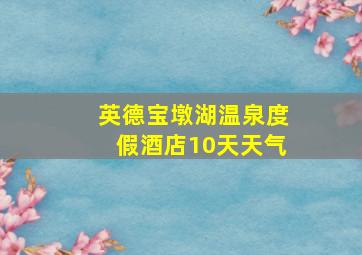 英德宝墩湖温泉度假酒店10天天气